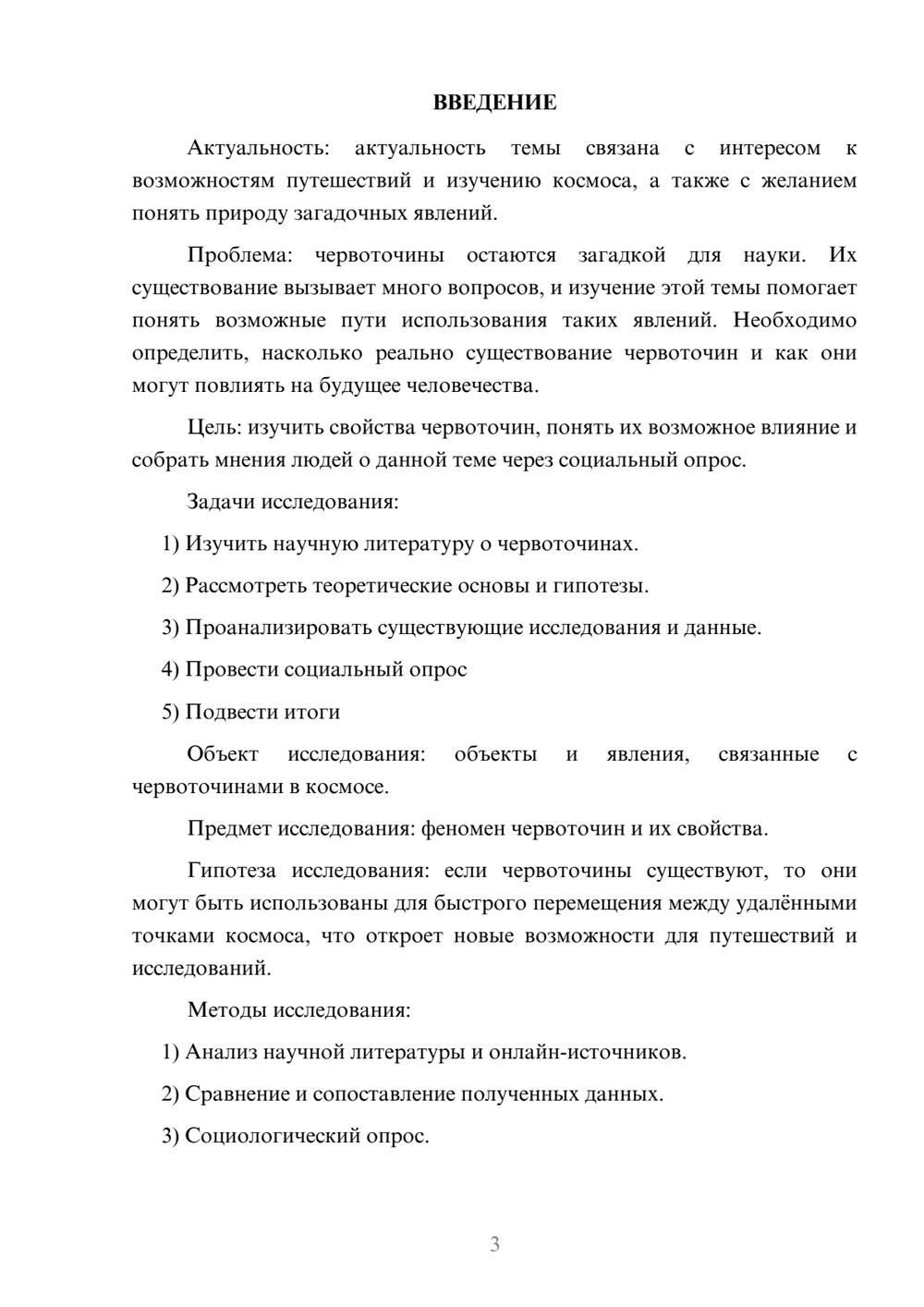 ВВЕДЕНИЕ

Актуальность: актуальность темы связана с интересом к возможностям путешествий и изучению космоса, а также с желанием понять природу загадочных явлений.

Проблема: червоточины остаются загадкой для науки. Их существование вызывает много вопросов, и изучение этой темы помогает понять возможные пути использования таких явлений. Необходимо определить, насколько реально существование червоточин и как они могут повлиять на будущее человечества.

Цель: изучить свойства червоточин, понять их возможное влияние и собрать мнения людей о данной теме через социальный опрос.

Задачи исследования:

1) Изучить научную литературу о червоточинах.

2) Рассмотреть теоретические основы и гипотезы.

3) Проанализировать существующие исследования и данные.

4) Провести социальный опрос

5) Подвести итоги

Объект исследования: объекты и явления, связанные с червоточинами в космосе.

Предмет исследования: феномен червоточин и их свойства.

Гипотеза исследования: если червоточины существуют, то они могут быть использованы для быстрого перемещения между удалёнными точками космоса, что откроет новые возможности для путешествий и исследований.

Методы исследования:

1) Анализ научной литературы и онлайн-источников.

2) Сравнение и сопоставление полученных данных.

3) Социологический опрос.

3